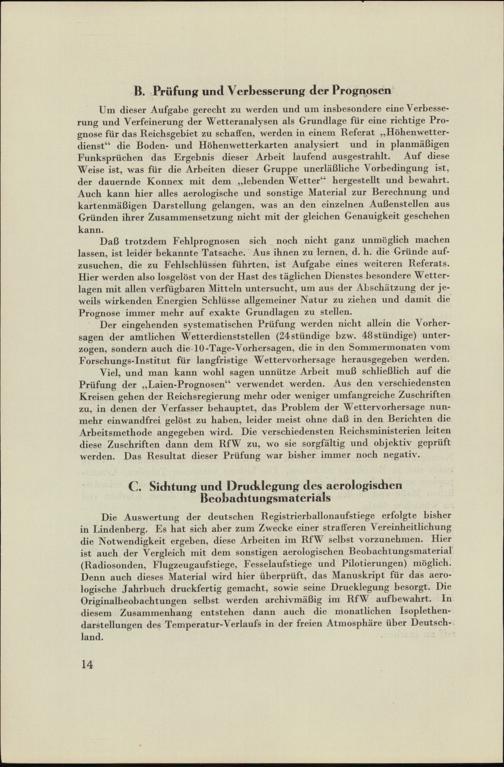 B. Prüfung und Verbesserung der Prognosen

Um dieser Aufgabe gerecht zu werden und um insbesondere eine Verbesserung und Verfeinerung der Wetteranalysen als Grundlage für eine richtige Prognose für das Reichsgebiet zu schaffen, werden in einem Referat „Höhenwetterdienst“ die Boden- und Höhenwetterkarten analysiert und in planmäßigen Funksprüchen das Ergebnis dieser Arbeit laufend ausgestrahlt. Auf diese Weise ist, was für die Arbeiten dieser Gruppe unerläßliche Vorbedingung ist, der dauernde Konnex mit dem „lebenden Wetter“ hergestellt und bewahrt. Auch kann hier alles aerologische und sonstige Material zur Berechnung und kartenmäßigen Darstellung gelangen, was an den einzelnen Außenstellen aus Gründen ihrer Zusammensetzung nicht mit der gleichen Genauigkeit geschehen kann.

Daß trotzdem Fehlprognosen sich noch nicht ganz unmöglich machen lassen, ist leider bekannte Tatsache. Aus ihnen zu lernen, d. h. die Gründe aufzusuchen, die zu Fehlschlüssen führten, ist Aufgabe eines weiteren Referats. Hier werden also losgelöst von der Hast des täglichen Dienstes besondere Wetterlagen mit allen verfügbaren Mitteln untersucht, um aus der Abschätzung der jeweils wirkenden Energien Schlüsse allgemeiner Natur zu ziehen und damit die Prognose immer mehr auf exakte Grundlagen zu stellen.

Der eingehenden systematischen Prüfung werden nicht allein die Vorhersagen der amtlichen Wetterdienststellen (24stündige bzw. 48stündige) unterzogen, sondern auch die 10-Tage-Vorhersagen, die in den Sommermonaten vom Forschungs-Institut für langfristige Wettervorhersage herausgegeben werden.

Viel, und man kann wohl sagen unnütze Arbeit muß schließlich auf die Prüfung der „Laien-Prognosen“ verwendet werden. Aus den verschiedensten Kreisen gehen der Reichsregierung mehr oder weniger umfangreiche Zuschriften zu, in denen der Verfasser behauptet, das Problem der Wettervorhersage nunmehr einwandfrei gelöst zu haben, leider meist ohne daß in den Berichten die Arbeitsmethode angegeben wird. Die verschiedensten Reichsministerien leiten diese Zuschriften dann dem RfW zu, wo sie sorgfältig und objektiv geprüft werden. Das Resultat dieser Prüfung war bisher immer noch negativ.

C. Sichtung und Drucklegung des aerologischen Beobachtungsmaterials

Die Auswertung der deutschen Registrierballonaufstiege erfolgte bisher in Lindenberg. Es hat sich aber zum Zwecke einer strafferen Vereinheitlichung die Notwendigkeit ergeben, diese Arbeiten im RfW selbst vorzunehmen. Hier ist auch der Vergleich mit dem sonstigen aerologischen Beobachtungsmaterial (Radiosonden, Flugzeugaufstiege, Fesselaufstiege und Pilotierungen) möglich. Denn auch dieses Material wird hier überprüft, das Manuskript für das aerologische Jahrbuch druckfertig gemacht, sowie seine Drucklegung besorgt. Die Originalbeobachtungen selbst werden archivmäßig im RfW aufbewahrt. In diesem Zusammenhang entstehen dann auch die monatlichen Isoplethendarstellungen des Temperatur-Verlaufs in der freien Atmosphäre über Deutschland.

14